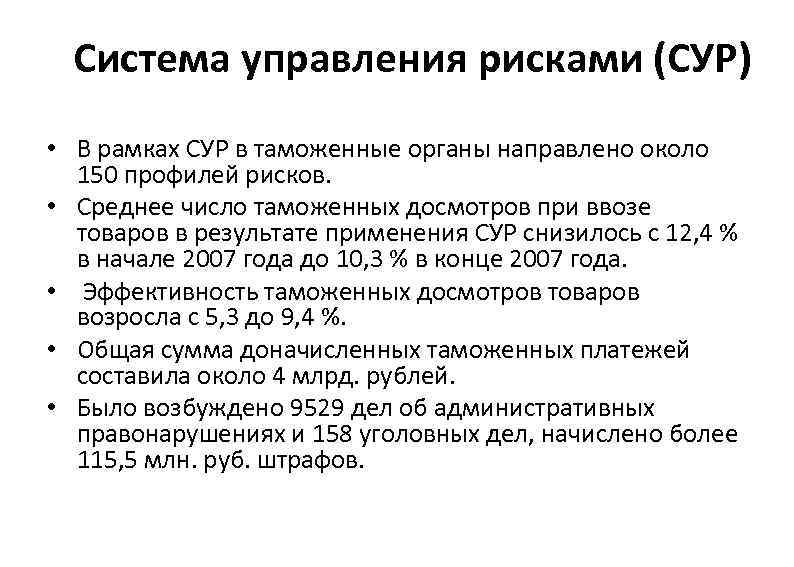 Система управления рисками (СУР)

• В рамках СУР в таможенные органы направлено около 150 профилей рисков.
• Среднее число таможенных досмотров при ввозе товаров в результате применения СУР снизилось с 12,4 % в начале 2007 года до 10,3 % в конце 2007 года.
• Эффективность таможенных досмотров товаров возросла с 5,3 до 9,4 %.
• Общая сумма доначисленных таможенных платежей составила около 4 млрд. рублей.
• Было возбуждено 9529 дел об административных правонарушениях и 158 уголовных дел, начислено более 115,5 млн. руб. штрафов.